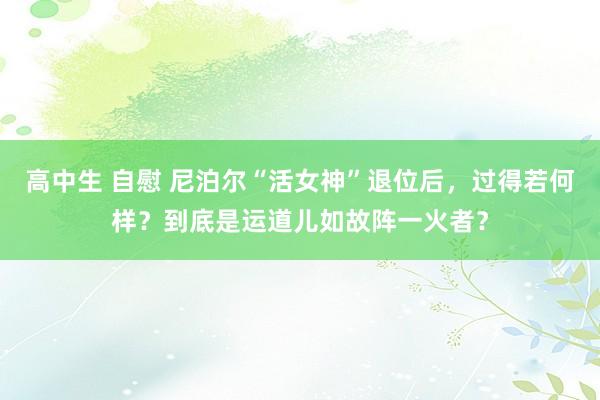 高中生 自慰 尼泊尔“活女神”退位后，过得若何样？到底是运道儿如故阵一火者？